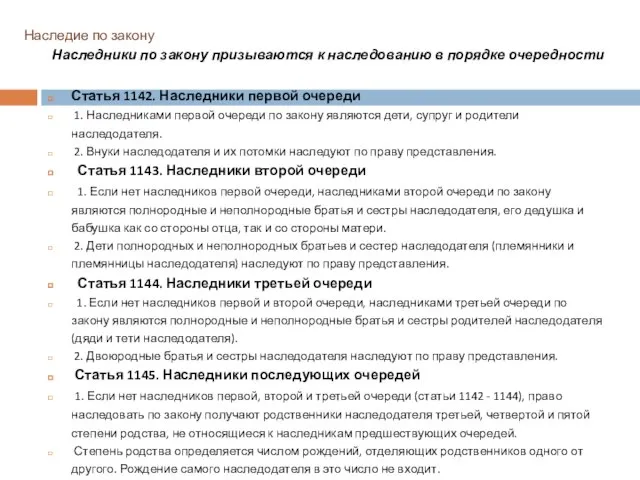 Наследие по закону

Наследники по закону призываются к наследованию в порядке очередности

Статья 1142. Наследники первой очереди

1. Наследниками первой очереди по закону являются дети, супруг и родители наследодателя.

2. Внуки наследодателя и их потомки наследуют по праву представления.

Статья 1143. Наследники второй очереди

1. Если нет наследников первой очереди, наследниками второй очереди по закону являются полнородные и неполнородные братья и сестры наследодателя, его дедушка и бабушка как со стороны отца, так и со стороны матери.

2. Дети полнородных и неполнородных братьев и сестер наследодателя (племянники и племянницы наследодателя) наследуют по праву представления.

Статья 1144. Наследники третьей очереди

1. Если нет наследников первой и второй очереди, наследниками третьей очереди по закону являются полнородные и неполнородные братья и сестры родителей наследодателя (дяди и тети наследодателя).

2. Двоюродные братья и сестры наследодателя наследуют по праву представления.

Статья 1145. Наследники последующих очередей

1. Если нет наследников первой, второй и третьей очереди (статьи 1142 - 1144), право наследовать по закону получают родственники наследодателя третьей, четвертой и пятой степени родства, не относящиеся к наследникам предшествующих очередей.

Степень родства определяется числом рождений, отделяющих родственников одного от другого. Рождение самого наследодателя в это число не входит.